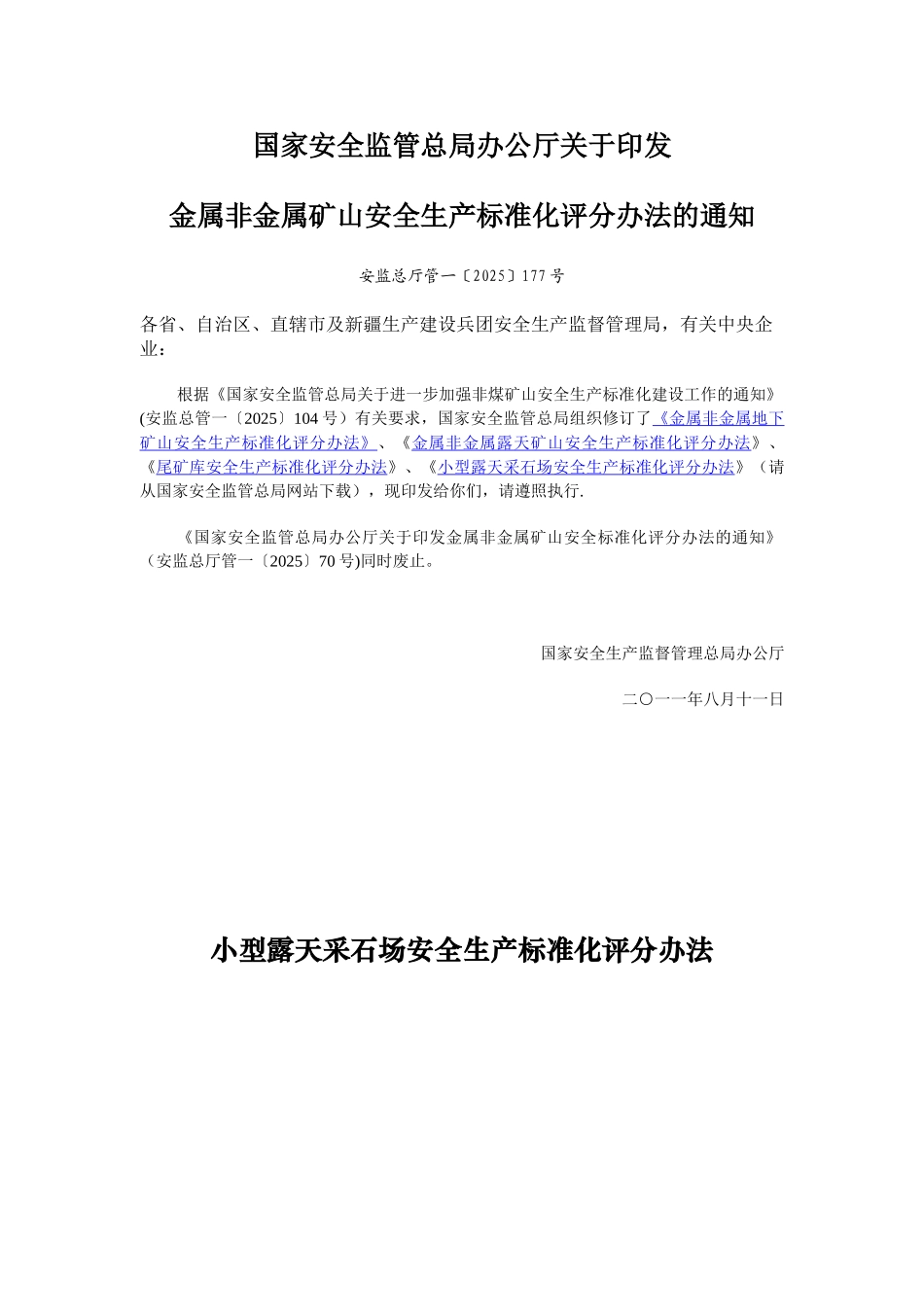 国家安全监管总局办公厅关于印发

金属非金属矿山安全生产标准化评分办法的通知

安监总厅管一〔2025〕177号

各省、自治区、直辖市及新疆生产建设兵团安全生产监督管理局，有关中央企业：

根据《国家安全监管总局关于进一步加强非煤矿山安全生产标准化建设工作的通知》(安监总管一〔2025〕104号）有关要求，国家安全监管总局组织修订了《金属非金属地下矿山安全生产标准化评分办法》、《金属非金属露天矿山安全生产标准化评分办法》、《尾矿库安全生产标准化评分办法》、《小型露天采石场安全生产标准化评分办法》（请从国家安全监管总局网站下载），现印发给你们，请遵照执行.

《国家安全监管总局办公厅关于印发金属非金属矿山安全标准化评分办法的通知》（安监总厅管一〔2025〕70号)同时废止。

国家安全生产监督管理总局办公厅

二〇一一年八月十一日

小型露天采石场安全生产标准化评分办法